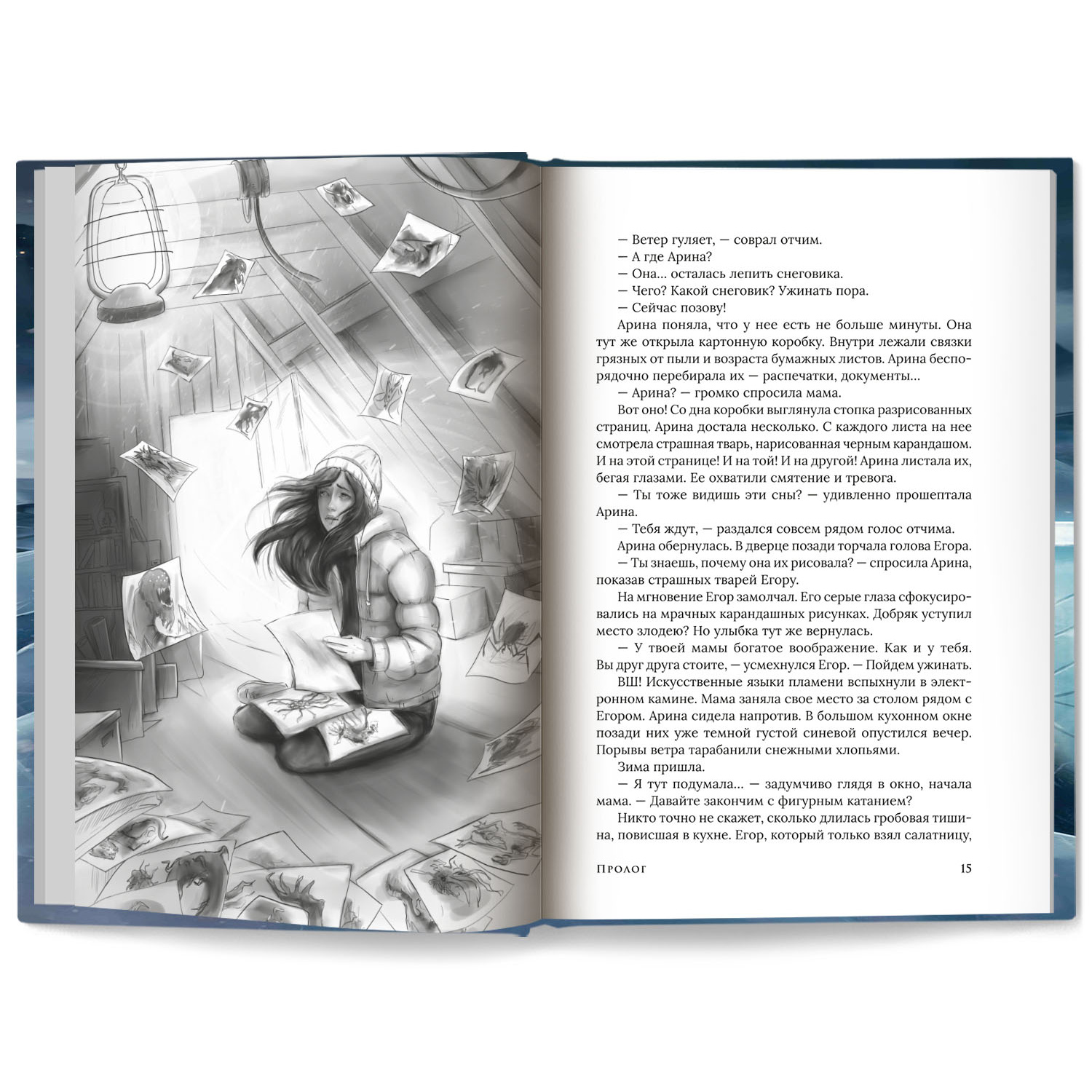 — Ветер гуляет, — соврал отчим.
— А где Арина?
— Она… осталась лепить снеговика.
— Чего? Какой снеговик? Ужинать пора.
— Сейчас позову!

Арина поняла, что у нее есть не больше минуты. Она тут же открыла картонную коробку. Внутри лежали связки грязных от пыли и возраста бумажных листов. Арина беспорядочно перебирала их — распечатки, документы…

— Арина? — громко спросила мама.

Вот оно! Со дна коробки выглянула стопка разрисованных страниц. Арина достала несколько. С каждого листа на нее смотрела страшная тварь, нарисованная черным карандашом. И на этой странице! И на той! И на другой! Арина листала их, бегая глазами. Ее охватили смятение и тревога.

— Ты тоже видишь эти сны? — удивленно прошептала Арина.

— Тебя ждут, — раздался совсем рядом голос отчима.

Арина обернулась. В дверце позади торчала голова Егора.

— Ты знаешь, почему она их рисовала? — спросила Арина, показав страшных тварей Егору.

На мгновение Егор замолчал. Его серые глаза сфокусировались на мрачных карандашных рисунках. Добряк уступил место злодею? Но улыбка тут же вернулась.

— У твоей мамы богатое воображение. Как и у тебя. Вы друг друга стоите, — усмехнулся Егор. — Пойдем ужинать.

ВШ! Искусственные языки пламени вспыхнули в электронном камине. Мама заняла свое место за столом рядом с Егором. Арина сидела напротив. В большом кухонном окне позади них уже темной густой синевой опустился вечер. Порывы ветра тарабанили снежными хлопьями.

Зима пришла.

— Я тут подумала… — задумчиво глядя в окно, начала мама. — Давайте закончим с фигурным катанием?

Никто точно не скажет, сколько длилась гробовая тишина, повисшая в кухне. Егор, который только взял салатницу,

Пролог 15